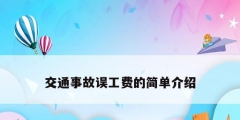 交通事故误工费的简单介绍